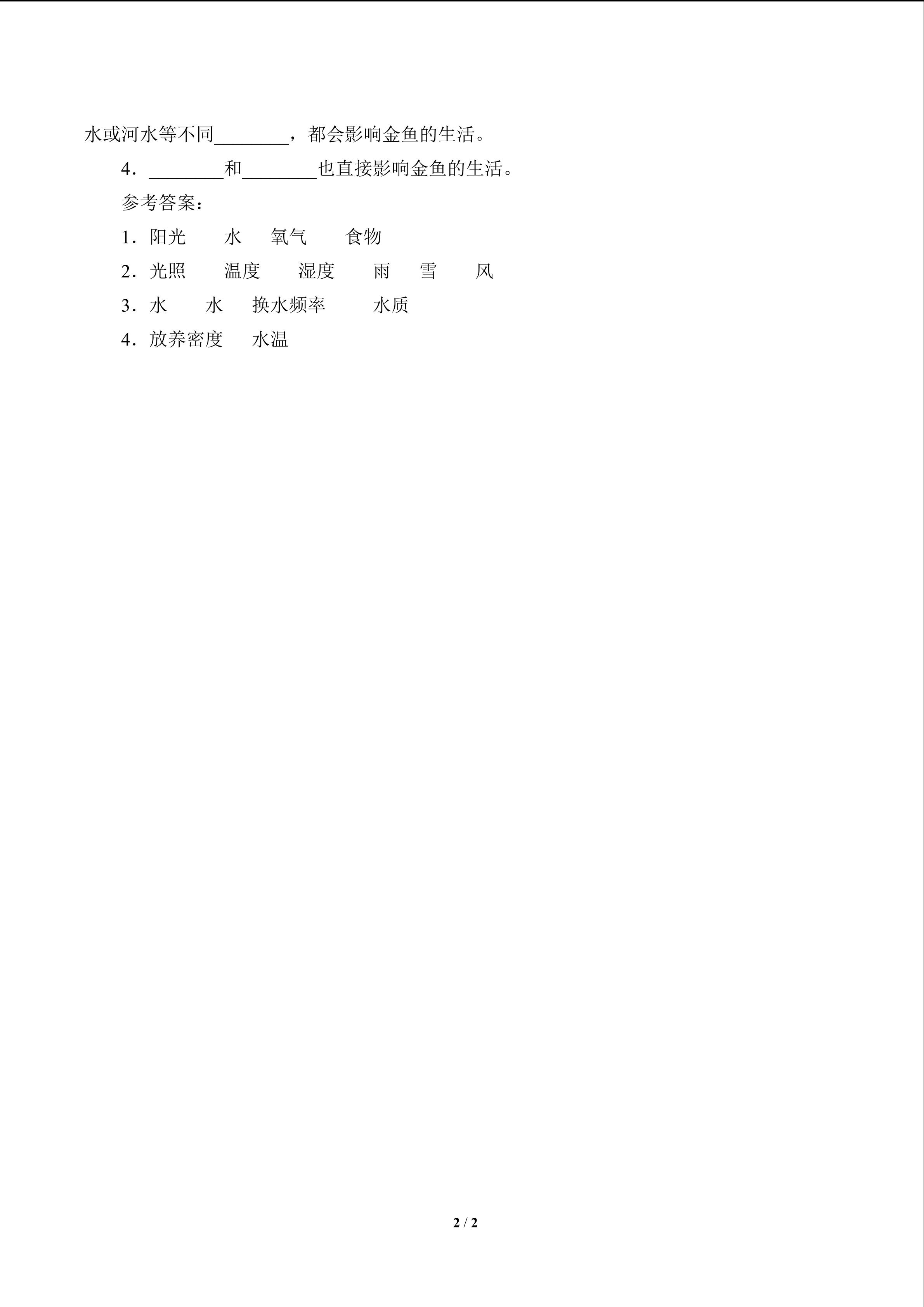 水或河水等不同________，都会影响金鱼的生活。

4．________和________也直接影响金鱼的生活。

参考答案：

1．阳光　　水　氧气　　食物

2．光照　　温度　　湿度　　雨　雪　　风

3．水　　水　换水频率　　水质

4．放养密度　水温

2 / 2